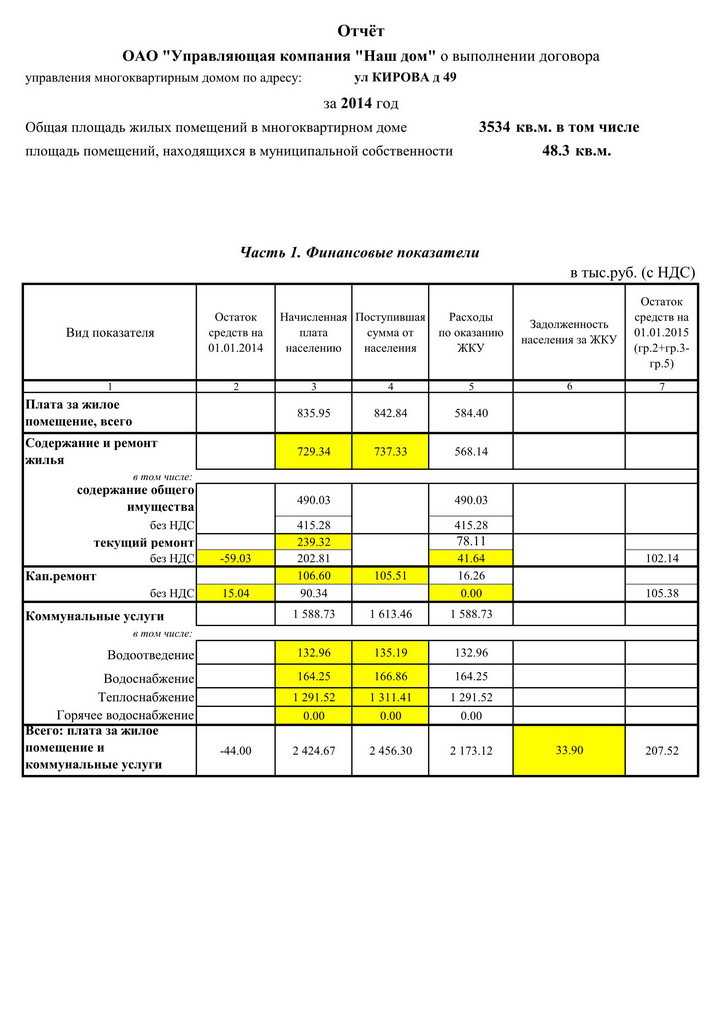 Отчёт

ОАО "Управляющая компания "Наш дом" о выполнении договора управления многоквартирным домом по адресу: ул КИРОВА д 49

за 2014 год

Общая площадь жилых помещений в многоквартирном доме 3534 кв.м. в том числе

площадь помещений, находящихся в муниципальной собственности 48.3 кв.м.

Часть 1. Финансовые показатели

в тыс.руб. (с НДС)

| Вид показателя | Остаток средств на 01.01.2014 | Начисленная плата населению | Поступившая сумма от населения | Расходы по оказанию ЖКУ | Задолженность населения за ЖКУ | Остаток средств на 01.01.2015 (гр.2+гр.3-гр.5) |
|---|---|---|---|---|---|---|
| 1 | 2 | 3 | 4 | 5 | 6 | 7 |
| Плата за жилое помещение, всего | | 835.95 | 842.84 | 584.40 | | |
| Содержание и ремонт жилья | | 729.34 | 737.33 | 568.14 | | |
| в том числе: | | | | | | |
| содержание общего имущества | | 490.03 | | 490.03 | | |
| без НДС | | 415.28 | | 415.28 | | |
| текущий ремонт | | 239.32 | | 78.11 | | |
| без НДС | -59.03 | 202.81 | | 41.64 | | 102.14 |
| Кап.ремонт | | 106.60 | 105.51 | 16.26 | | |
| без НДС | 15.04 | 90.34 | | 0.00 | | 105.38 |
| Коммунальные услуги | | 1 588.73 | 1 613.46 | 1 588.73 | | |
| в том числе: | | | | | | |
| Водоотведение | | 132.96 | 135.19 | 132.96 | | |
| Водоснабжение | | 164.25 | 166.86 | 164.25 | | |
| Теплоснабжение | | 1 291.52 | 1 311.41 | 1 291.52 | | |
| Горячее водоснабжение | | 0.00 | 0.00 | 0.00 | | |
| Всего: плата за жилое помещение и коммунальные услуги | -44.00 | 2 424.67 | 2 456.30 | 2 173.12 | 33.90 | 207.52 |